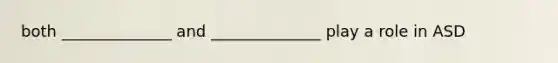 both ______________ and ______________ play a role in ASD